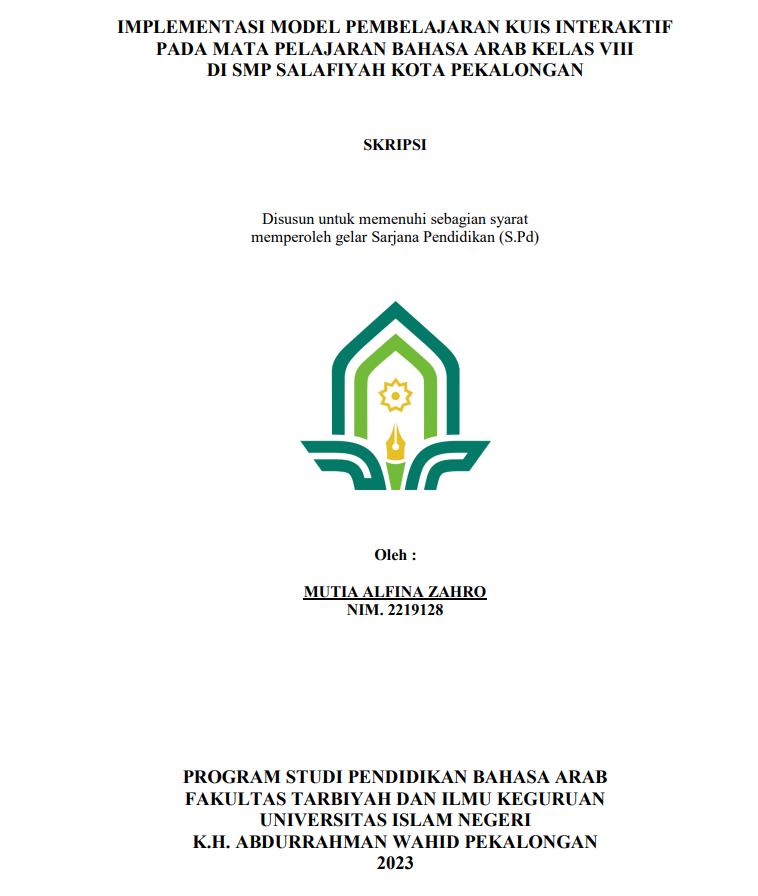 IMPLEMENTASI MODEL PEMBELAJARAN KUIS INTERAKTIF PADA MATA PELAJARAN BAHASA ARAB KELAS VIII DI SMP SALAFIYAH KOTA PEKALONGAN

SKRIPSI

Disusun untuk memenuhi sebagian syarat memperoleh gelar Sarjana Pendidikan (S.Pd)

Oleh :

MUTIA ALFINA ZAHRO
NIM. 2219128

PROGRAM STUDI PENDIDIKAN BAHASA ARAB
FAKULTAS TARBIYAH DAN ILMU KEGURUAN
UNIVERSITAS ISLAM NEGERI
K.H. ABDURRAHMAN WAHID PEKALONGAN
2023